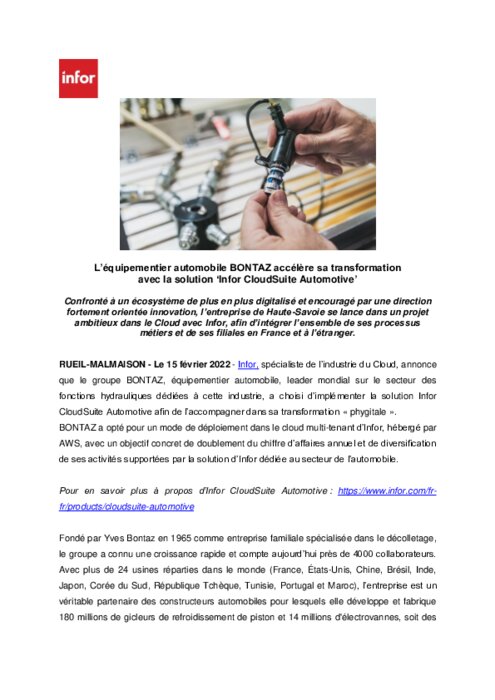 infor

L'équipementier automobile BONTAZ accélère sa transformation avec la solution 'Infor CloudSuite Automotive'

Confronté à un écosystème de plus en plus digitalisé et encouragé par une direction fortement orientée innovation, l'entreprise de Haute-Savoie se lance dans un projet ambitieux dans le Cloud avec Infor, afin d'intégrer l'ensemble de ses processus métiers et de ses filiales en France et à l'étranger.

RUEIL-MALMAISON - Le 15 février 2022 - Infor, spécialiste de l'industrie du Cloud, annonce que le groupe BONTAZ, équipementier automobile, leader mondial sur le secteur des fonctions hydrauliques dédiées à cette industrie, a choisi d'implémenter la solution Infor CloudSuite Automotive afin de l'accompagner dans sa transformation « phygitale ».
BONTAZ a opté pour un mode de déploiement dans le cloud multi-tenant d'Infor, hébergé par AWS, avec un objectif concret de doublement du chiffre d'affaires annuel et de diversification de ses activités supportées par la solution d'Infor dédiée au secteur de l'automobile.

Pour en savoir plus à propos d'Infor CloudSuite Automotive : https://www.infor.com/fr-fr/products/cloudsuite-automotive

Fondé par Yves Bontaz en 1965 comme entreprise familiale spécialisée dans le décolletage, le groupe a connu une croissance rapide et compte aujourd'hui près de 4000 collaborateurs. Avec plus de 24 usines réparties dans le monde (France, États-Unis, Chine, Brésil, Inde, Japon, Corée du Sud, République Tchèque, Tunisie, Portugal et Maroc), l'entreprise est un véritable partenaire des constructeurs automobiles pour lesquels elle développe et fabrique 180 millions de gicleurs de refroidissement de piston et 14 millions d'électrovannes, soit des